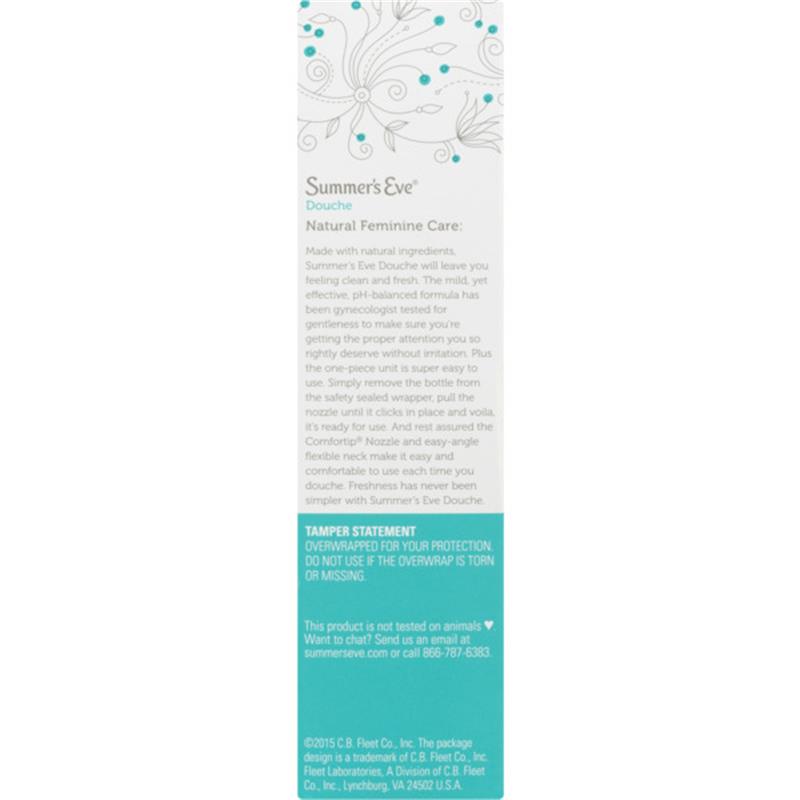 Summer's Eve®
Douche

Natural Feminine Care:

Made with natural ingredients, Summer's Eve Douche will leave you feeling clean and fresh. The mild, yet effective, pH-balanced formula has been gynecologist tested for gentleness to make sure you're getting the proper attention you so rightly deserve without irritation. Plus the one-piece unit is super easy to use. Simply remove the bottle from the safety sealed wrapper, pull the nozzle until it clicks in place and voila, it's ready for use. And rest assured the Comfortip® Nozzle and easy-angle flexible neck make it easy and comfortable to use each time you douche. Freshness has never been simpler with Summer's Eve Douche.

TAMPER STATEMENT
OVERWRAPPED FOR YOUR PROTECTION. DO NOT USE IF THE OVERWRAP IS TORN OR MISSING.

This product is not tested on animals ♥.
Want to chat? Send us an email at summerseve.com or call 866-787-6383.

©2015 C.B. Fleet Co., Inc. The package design is a trademark of C.B. Fleet Co., Inc. Fleet Laboratories, A Division of C.B. Fleet Co., Inc., Lynchburg, VA 24502 U.S.A.